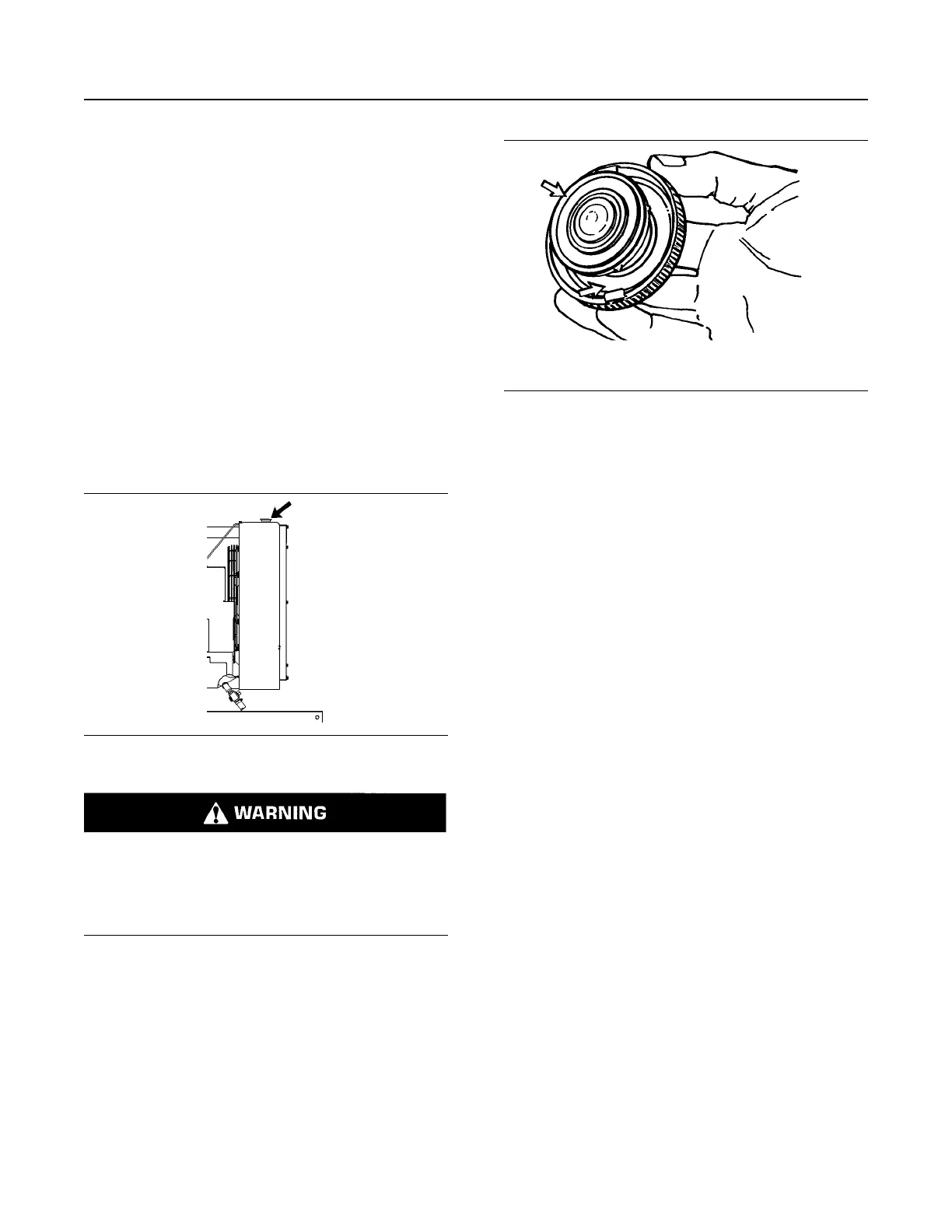 WARNING